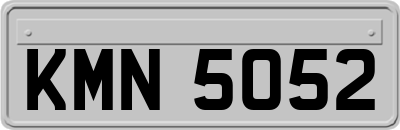 KMN 5052